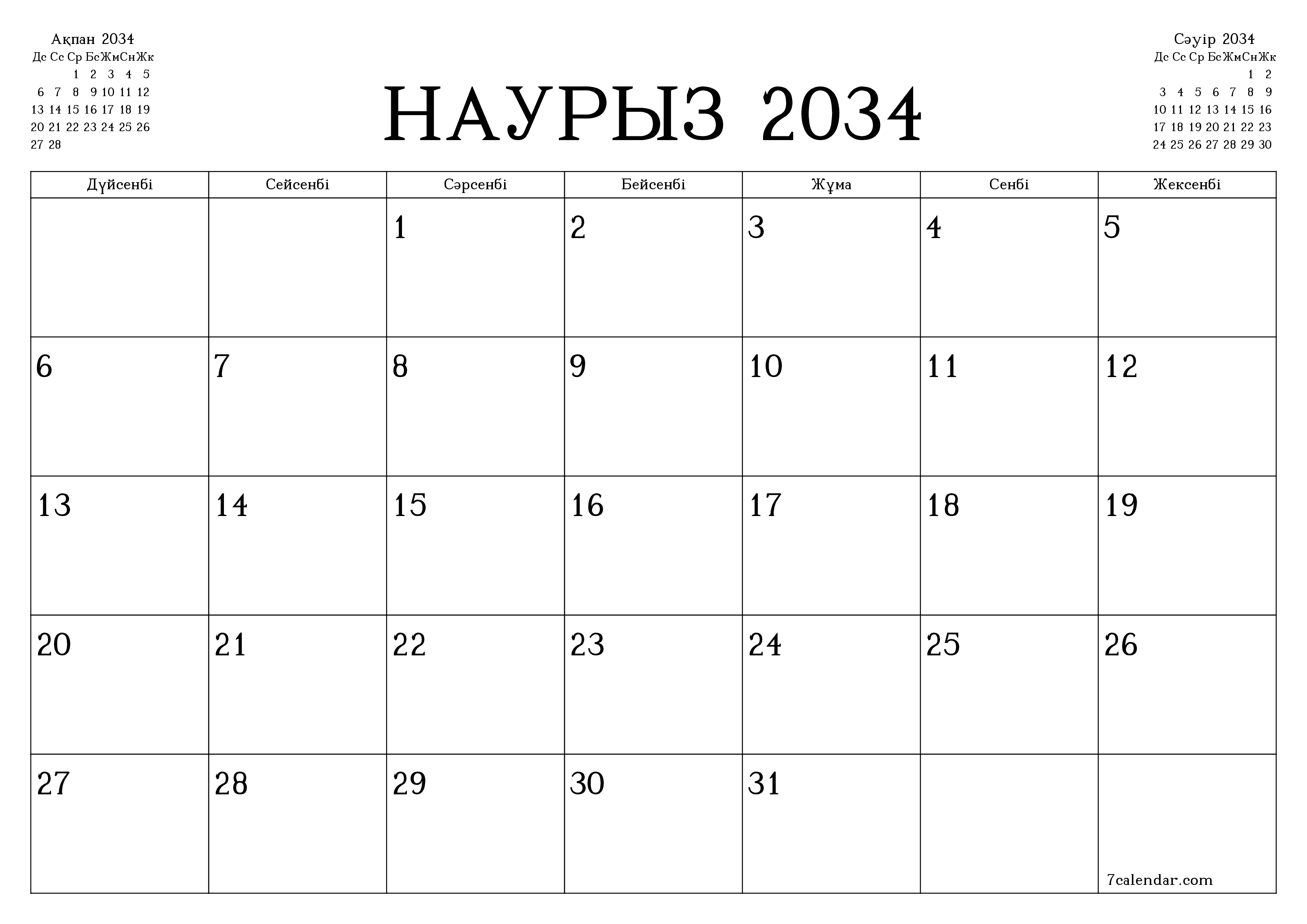 Ақпан 2034

| Дс | Сс | Ср | Бс | Жм | Сн | Жк |
|---|---|---|---|---|---|---|
| | | 1 | 2 | 3 | 4 | 5 |
| 6 | 7 | 8 | 9 | 10 | 11 | 12 |
| 13 | 14 | 15 | 16 | 17 | 18 | 19 |
| 20 | 21 | 22 | 23 | 24 | 25 | 26 |
| 27 | 28 | | | | | |

НАУРЫЗ 2034

Сәуір 2034

| Дс | Сс | Ср | Бс | Жм | Сн | Жк |
|---|---|---|---|---|---|---|
| | | | | | 1 | 2 |
| 3 | 4 | 5 | 6 | 7 | 8 | 9 |
| 10 | 11 | 12 | 13 | 14 | 15 | 16 |
| 17 | 18 | 19 | 20 | 21 | 22 | 23 |
| 24 | 25 | 26 | 27 | 28 | 29 | 30 |

| Дүйсенбі | Сейсенбі | Сәрсенбі | Бейсенбі | Жұма | Сенбі | Жексенбі |
|---|---|---|---|---|---|---|
| | | 1 | 2 | 3 | 4 | 5 |
| 6 | 7 | 8 | 9 | 10 | 11 | 12 |
| 13 | 14 | 15 | 16 | 17 | 18 | 19 |
| 20 | 21 | 22 | 23 | 24 | 25 | 26 |
| 27 | 28 | 29 | 30 | 31 | | 7calendar.com |